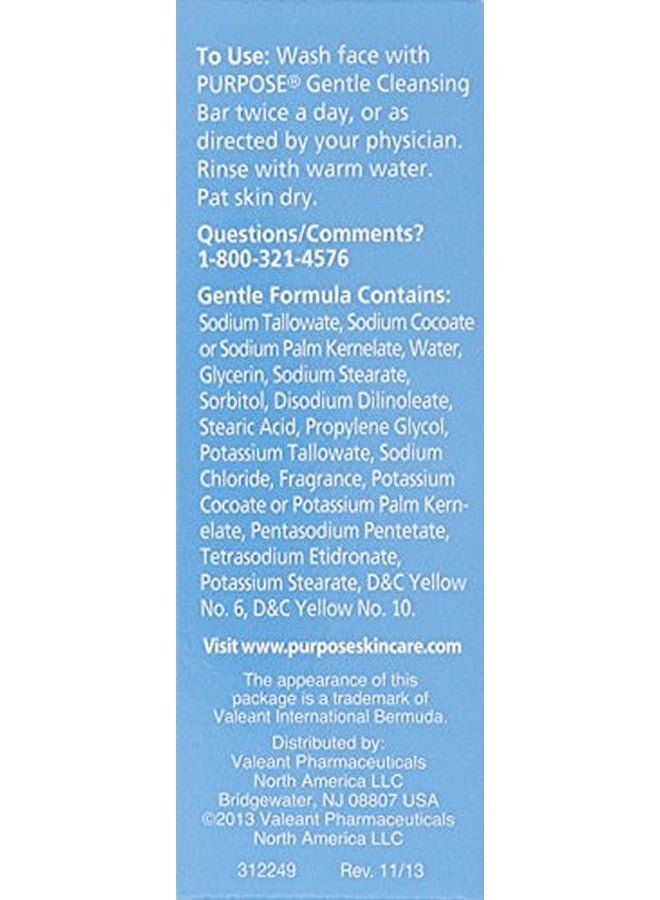 To Use: Wash face with PURPOSE® Gentle Cleansing Bar twice a day, or as directed by your physician. Rinse with warm water. Pat skin dry.

Questions/Comments? 1-800-321-4576

Gentle Formula Contains: Sodium Tallowate, Sodium Cocoate or Sodium Palm Kernelate, Water, Glycerin, Sodium Stearate, Sorbitol, Disodium Dilinoleate, Stearic Acid, Propylene Glycol, Potassium Tallowate, Sodium Chloride, Fragrance, Potassium Cocoate or Potassium Palm Kernelate, Pentasodium Pentetate, Tetrasodium Etidronate, Potassium Stearate, D&C Yellow No. 6, D&C Yellow No. 10.

Visit www.purposeskincare.com

The appearance of this package is a trademark of Valeant International Bermuda.

Distributed by:
Valeant Pharmaceuticals North America LLC
Bridgewater, NJ 08807 USA
©2013 Valeant Pharmaceuticals North America LLC

312249 Rev. 11/13